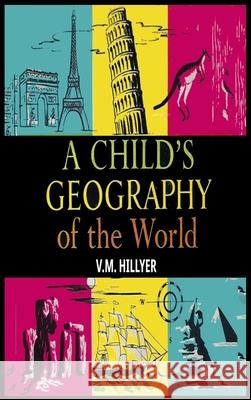 A CHILD'S GEOGRAPHY of the World

V.M. HILLYER

Kraina Książek